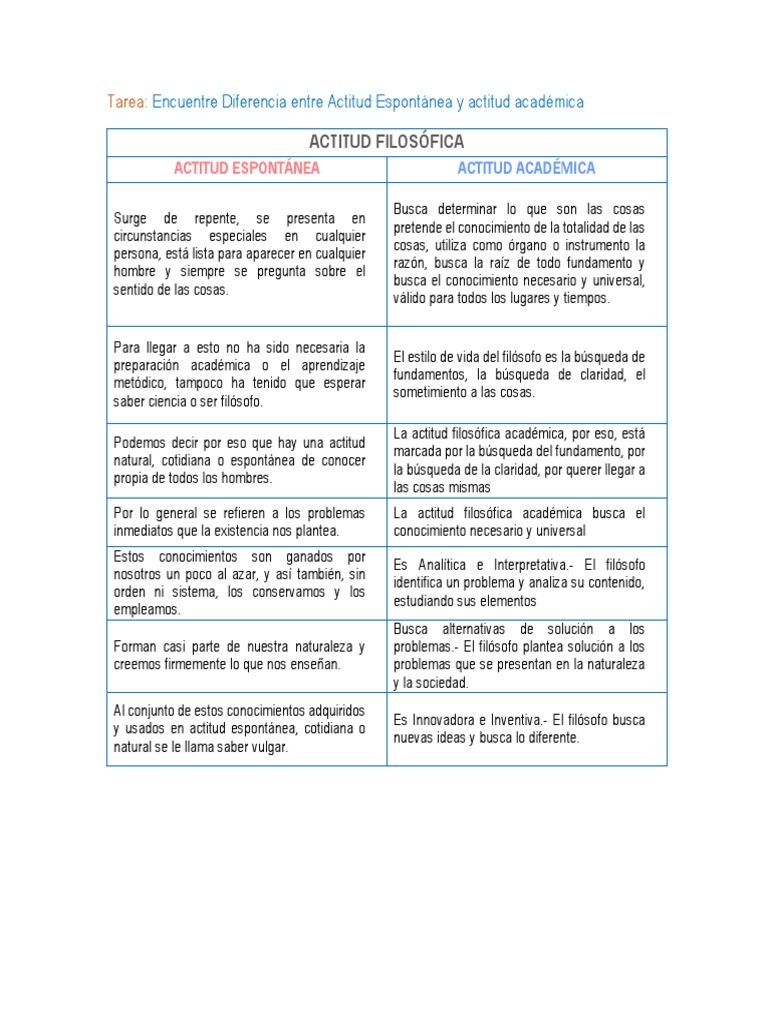 Tarea: Encuentre Diferencia entre Actitud Espontánea y actitud académica

| ACTITUD FILOSÓFICA | |
|---|---|
| ACTITUD ESPONTÁNEA | ACTITUD ACADÉMICA |
| Surge de repente, se presenta en circunstancias especiales en cualquier persona, está lista para aparecer en cualquier hombre y siempre se pregunta sobre el sentido de las cosas. | Busca determinar lo que son las cosas pretende el conocimiento de la totalidad de las cosas, utiliza como órgano o instrumento la razón, busca la raíz de todo fundamento y busca el conocimiento necesario y universal, válido para todos los lugares y tiempos. |
| Para llegar a esto no ha sido necesaria la preparación académica o el aprendizaje metódico, tampoco ha tenido que esperar saber ciencia o ser filósofo. | El estilo de vida del filósofo es la búsqueda de fundamentos, la búsqueda de claridad, el sometimiento a las cosas. |
| Podemos decir por eso que hay una actitud natural, cotidiana o espontánea de conocer propia de todos los hombres. | La actitud filosófica académica, por eso, está marcada por la búsqueda del fundamento, por la búsqueda de la claridad, por querer llegar a las cosas mismas |
| Por lo general se refieren a los problemas inmediatos que la existencia nos plantea. | La actitud filosófica académica busca el conocimiento necesario y universal |
| Estos conocimientos son ganados por nosotros un poco al azar, y así también, sin orden ni sistema, los conservamos y los empleamos. | Es Analítica e Interpretativa.- El filósofo identifica un problema y analiza su contenido, estudiando sus elementos |
| Forman casi parte de nuestra naturaleza y creemos firmemente lo que nos enseñan. | Busca alternativas de solución a los problemas.- El filósofo plantea solución a los problemas que se presentan en la naturaleza y la sociedad. |
| Al conjunto de estos conocimientos adquiridos y usados en actitud espontánea, cotidiana o natural se le llama saber vulgar. | Es Innovadora e Inventiva.- El filósofo busca nuevas ideas y busca lo diferente. |